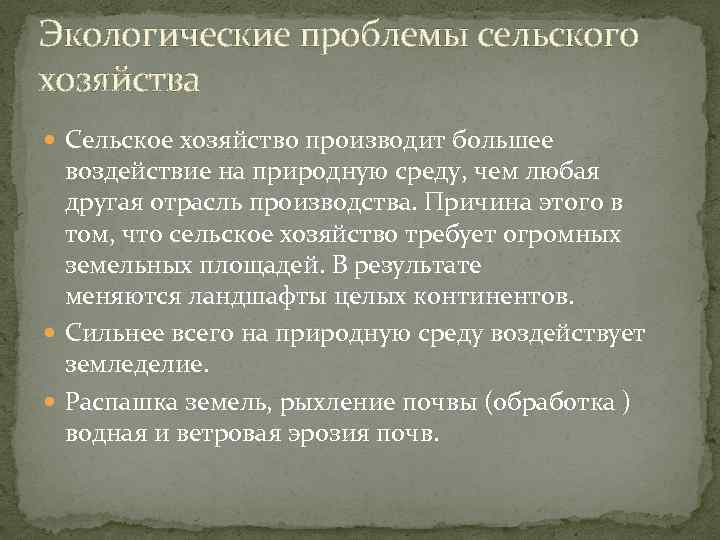 Экологические проблемы сельского хозяйства

Сельское хозяйство производит большее воздействие на природную среду, чем любая другая отрасль производства. Причина этого в том, что сельское хозяйство требует огромных земельных площадей. В результате меняются ландшафты целых континентов.

Сильнее всего на природную среду воздействует земледелие.

Распашка земель, рыхление почвы (обработка ) водная и ветровая эрозия почв.